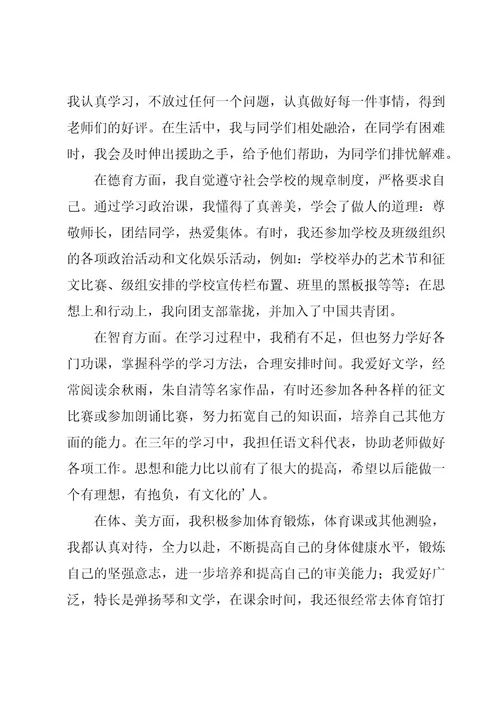 我认真学习，不放过任何一个问题，认真做好每一件事情，得到老师们的好评。在生活中，我与同学们相处融洽，在同学有困难时，我会及时伸出援助之手，给予他们帮助，为同学们排忧解难。

在德育方面，我自觉遵守社会学校的规章制度，严格要求自己。通过学习政治课，我懂得了真善美，学会了做人的道理：尊敬师长，团结同学，热爱集体。有时，我还参加学校及班级组织的各项政治活动和文化娱乐活动，例如：学校举办的艺术节和征文比赛、级组安排的学校宣传栏布置、班里的黑板报等等；在思想上和行动上，我向团支部靠拢，并加入了中国共青团。

在智育方面。在学习过程中，我稍有不足，但也努力学好各门功课，掌握科学的学习方法，合理安排时间。我爱好文学，经常阅读余秋雨，朱自清等名家作品，有时还参加各种各样的征文比赛或参加朗诵比赛，努力拓宽自己的知识面，培养自己其他方面的能力。在三年的学习中，我担任语文科代表，协助老师做好各项工作。思想和能力比以前有了很大的提高，希望以后能做一个有理想，有抱负，有文化的'人。

在体、美方面，我积极参加体育锻炼，体育课或其他测验，我都认真对待，全力以赴，不断提高自己的身体健康水平，锻炼自己的坚强意志，进一步培养和提高自己的审美能力；我爱好广泛，特长是弹扬琴和文学，在课余时间，我还很经常去体育馆打